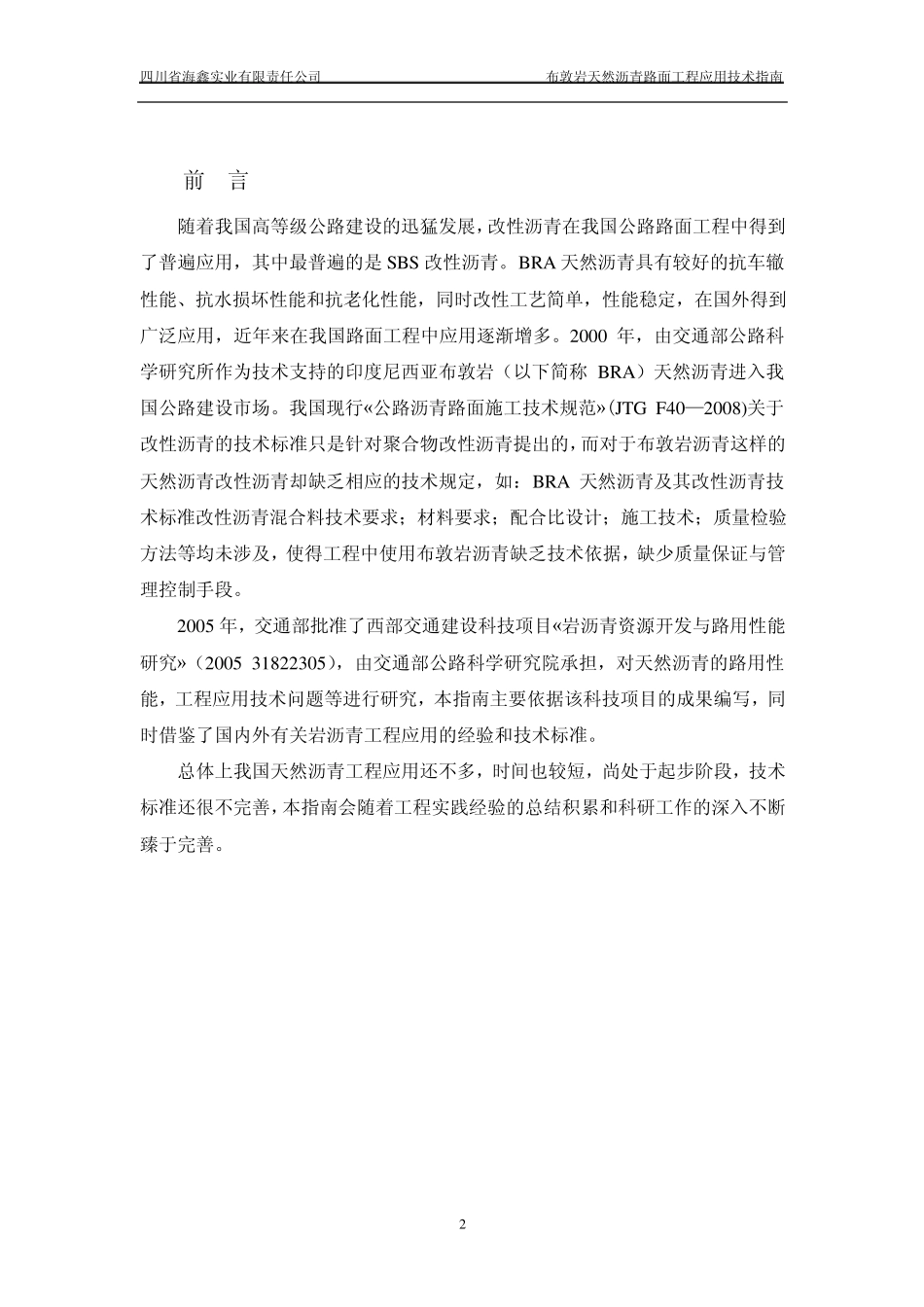 四川省海鑫实业有限责任公司 布敦岩天然沥青路面工程应用技术指南

前 言

随着我国高等级公路建设的迅猛发展，改性沥青在我国公路路面工程中得到了普遍应用，其中最普遍的是 SBS 改性沥青。BRA 天然沥青具有较好的抗车辙性能、抗水损坏性能和抗老化性能，同时改性工艺简单，性能稳定，在国外得到广泛应用，近年来在我国路面工程中应用逐渐增多。2000 年，由交通部公路科学研究所作为技术支持的印度尼西亚布敦岩（以下简称 BRA）天然沥青进入我国公路建设市场。我国现行«公路沥青路面施工技术规范»(JTG F40—2008)关于改性沥青的技术标准只是针对聚合物改性沥青提出的，而对于布敦岩沥青这样的天然沥青改性沥青却缺乏相应的技术规定，如：BRA 天然沥青及其改性沥青技术标准改性沥青混合料技术要求；材料要求；配合比设计；施工技术；质量检验方法等均未涉及，使得工程中使用布敦岩沥青缺乏技术依据，缺少质量保证与管理控制手段。

2005 年，交通部批准了西部交通建设科技项目«岩沥青资源开发与路用性能研究»（2005 31822305），由交通部公路科学研究院承担，对天然沥青的路用性能，工程应用技术问题等进行研究，本指南主要依据该科技项目的成果编写，同时借鉴了国内外有关岩沥青工程应用的经验和技术标准。

总体上我国天然沥青工程应用还不多，时间也较短，尚处于起步阶段，技术标准还很不完善，本指南会随着工程实践经验的总结积累和科研工作的深入不断臻于完善。

2